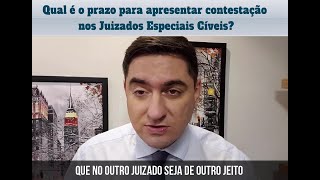 Qual é o prazo para apresentar contestação nos Juizados Especiais Cíveis?

QUE NO OUTRO JUIZADO SEJA DE OUTRO JEITO